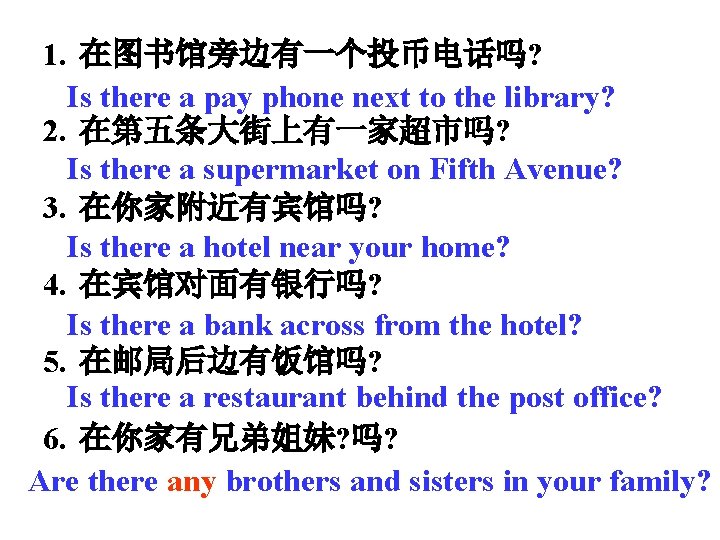 1. 在图书馆旁边有一个投币电话吗?
Is there a pay phone next to the library?
2. 在第五条大街上有一家超市吗?
Is there a supermarket on Fifth Avenue?
3. 在你家附近有宾馆吗?
Is there a hotel near your home?
4. 在宾馆对面有银行吗?
Is there a bank across from the hotel?
5. 在邮局后边有饭馆吗?
Is there a restaurant behind the post office?
6. 在你家有兄弟姐妹?吗?
Are there any brothers and sisters in your family?